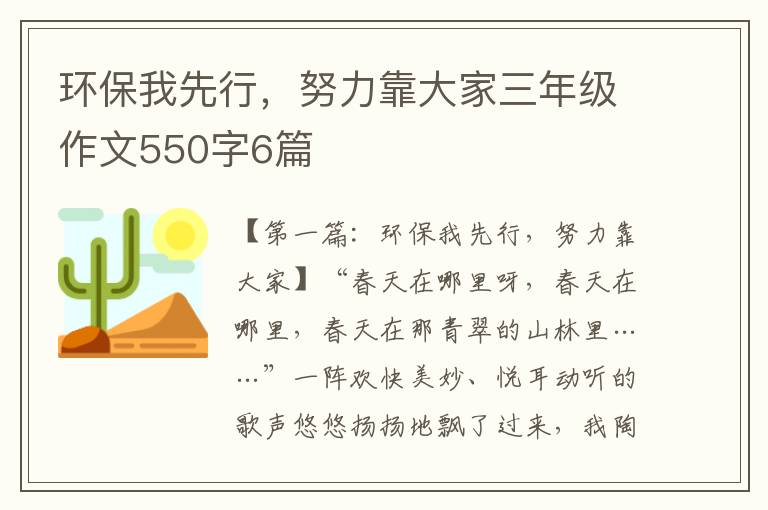 环保我先行，努力靠大家三年级作文550字6篇

【第一篇：环保我先行，努力靠大家】“春天在哪里呀，春天在哪里，春天在那青翠的山林里……”一阵欢快美妙、悦耳动听的歌声悠悠扬扬地飘了过来，我陶